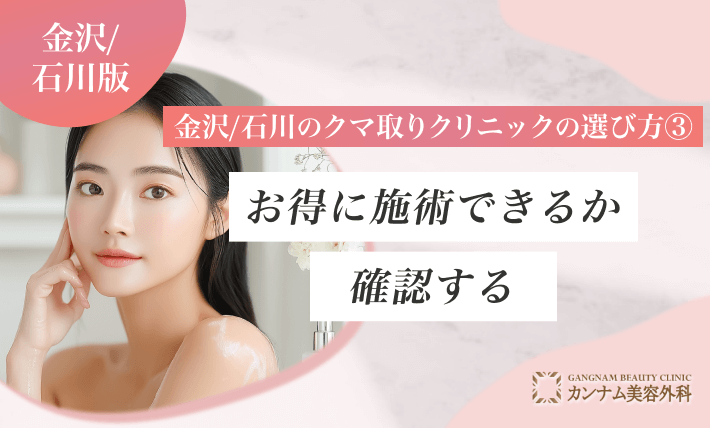 金沢/
石川版

金沢/石川のクマ取りクリニックの選び方③

お得に施術できるか
確認する

GANGNAM BEAUTY CLINIC
カンナム美容外科